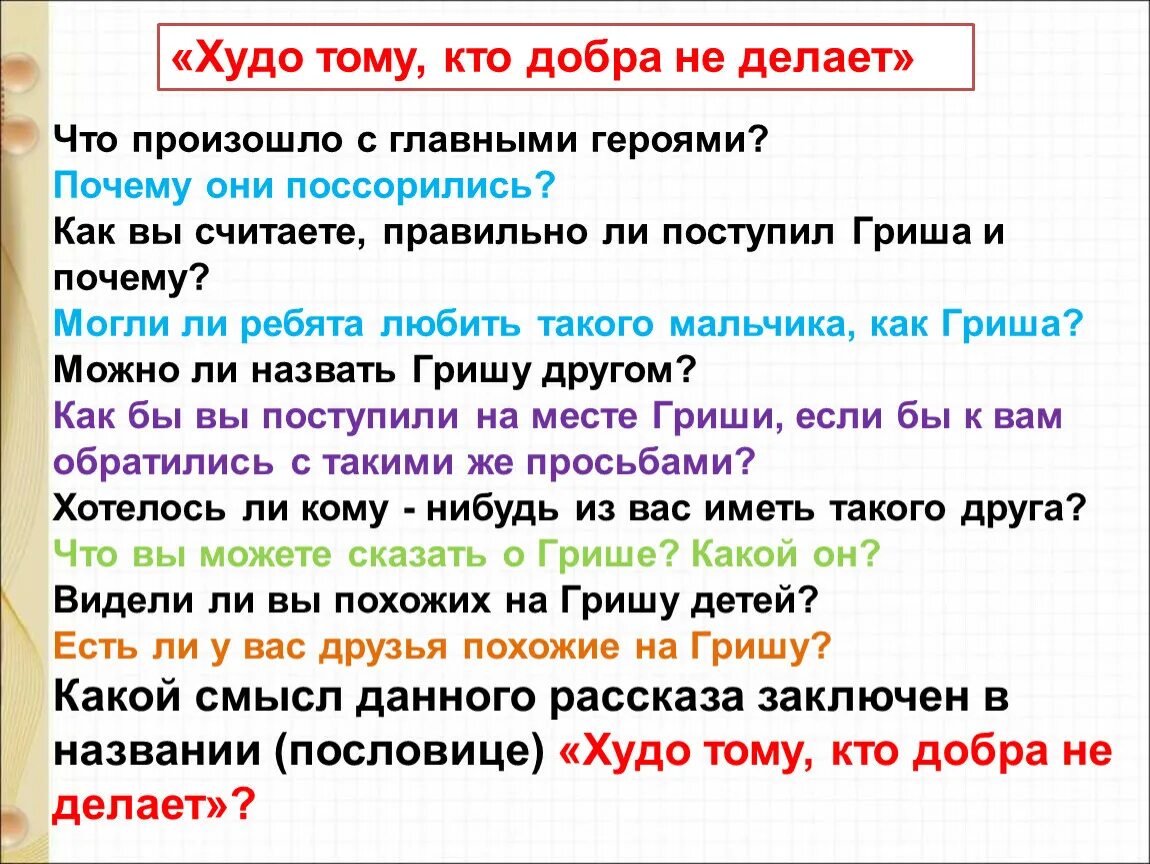 «Худо тому, кто добра не делает»

Что произошло с главными героями?

Почему они поссорились?

Как вы считаете, правильно ли поступил Гриша и почему?

Могли ли ребята любить такого мальчика, как Гриша?

Можно ли назвать Гришу другом?

Как бы вы поступили на месте Гриши, если бы к вам обратились с такими же просьбами?

Хотелось ли кому - нибудь из вас иметь такого друга?

Что вы можете сказать о Грише? Какой он?

Видели ли вы похожих на Гришу детей?

Есть ли у вас друзья похожие на Гришу?

Какой смысл данного рассказа заключен в названии (пословице) «Худо тому, кто добра не делает»?